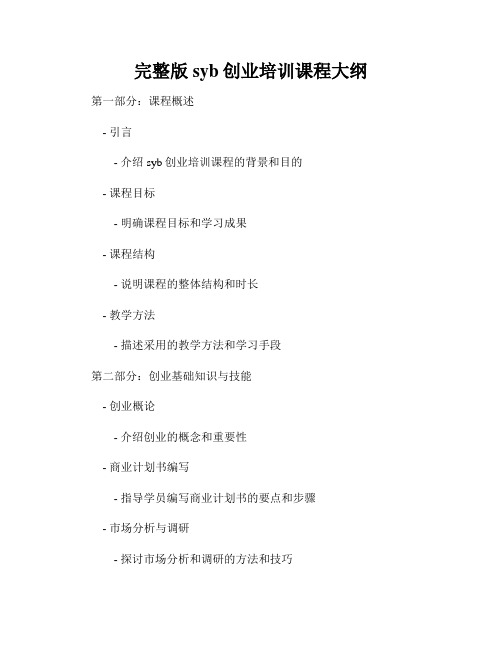 完整版 syb 创业培训课程大纲

第一部分：课程概述

- 引言

- 介绍 syb 创业培训课程的背景和目的

- 课程目标

- 明确课程目标和学习成果

- 课程结构

- 说明课程的整体结构和时长

- 教学方法

- 描述采用的教学方法和学习手段

第二部分：创业基础知识与技能

- 创业概论

- 介绍创业的概念和重要性

- 商业计划书编写

- 指导学员编写商业计划书的要点和步骤

- 市场分析与调研

- 探讨市场分析和调研的方法和技巧